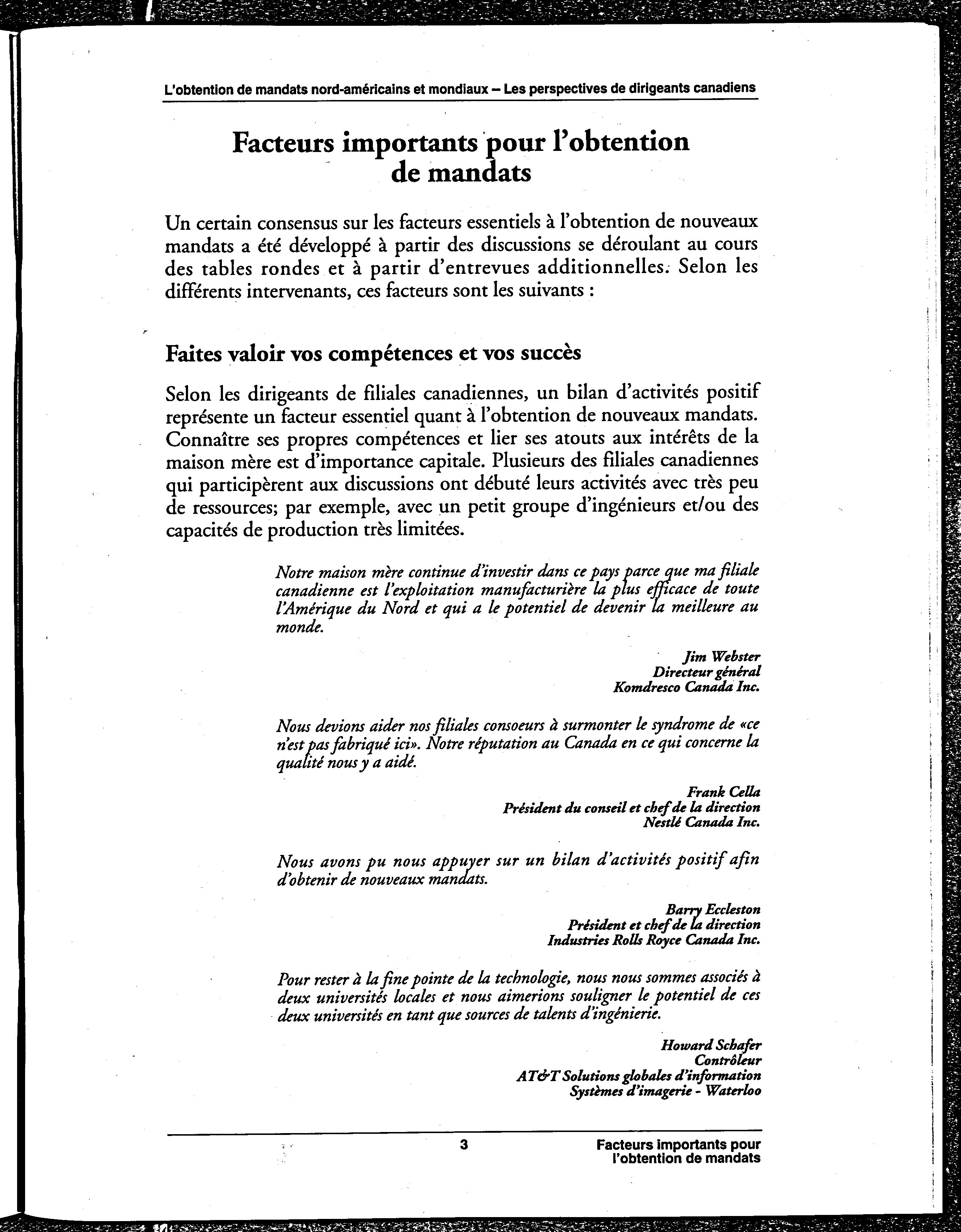 L'obtention de mandats nord-américains et mondiaux – Les perspectives de dirigeants canadiens

Facteurs importants pour l'obtention de mandats

Un certain consensus sur les facteurs essentiels à l'obtention de nouveaux mandats a été développé à partir des discussions se déroulant au cours des tables rondes et à partir d'entrevues additionnelles. Selon les différents intervenants, ces facteurs sont les suivants :

Faites valoir vos compétences et vos succès

Selon les dirigeants de filiales canadiennes, un bilan d'activités positif représente un facteur essentiel quant à l'obtention de nouveaux mandats. Connaître ses propres compétences et lier ses atouts aux intérêts de la maison mère est d'importance capitale. Plusieurs des filiales canadiennes qui participèrent aux discussions ont débuté leurs activités avec très peu de ressources; par exemple, avec un petit groupe d'ingénieurs et/ou des capacités de production très limitées.

Notre maison mère continue d'investir dans ce pays parce que ma filiale canadienne est l'exploitation manufacturière la plus efficace de toute l'Amérique du Nord et qui a le potentiel de devenir la meilleure au monde.

Jim Webster
Directeur général
Komdresco Canada Inc.

Nous devions aider nos filiales consoeurs à surmonter le syndrome de «ce n'est pas fabriqué ici». Notre réputation au Canada en ce qui concerne la qualité nous y a aidé.

Frank Cella
Président du conseil et chef de la direction
Nestlé Canada Inc.

Nous avons pu nous appuyer sur un bilan d'activités positif afin d'obtenir de nouveaux mandats.

Barry Eccleston
Président et chef de la direction
Industries Rolls Royce Canada Inc.

Pour rester à la fine pointe de la technologie, nous nous sommes associés à deux universités locales et nous aimerions souligner le potentiel de ces deux universités en tant que sources de talents d'ingénierie.

Howard Schafer
Contrôleur
AT&T Solutions globales d'information
Systèmes d'imagerie - Waterloo

3

Facteurs importants pour l'obtention de mandats